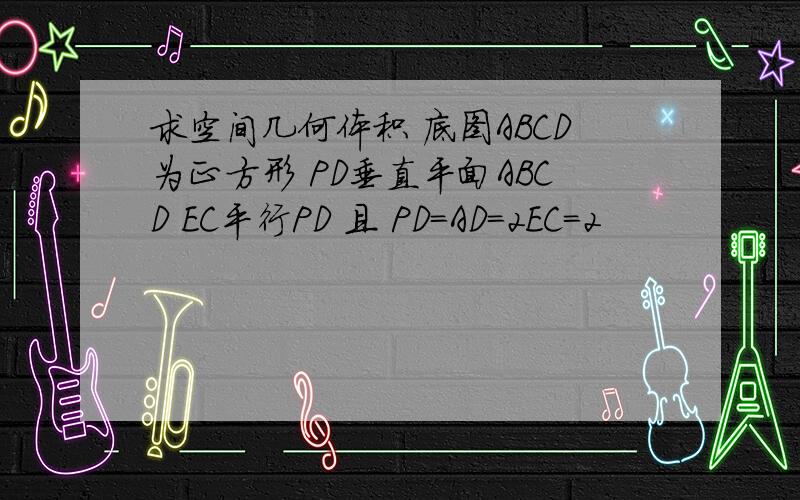 求空间几何体积 底图ABCD为正方形 PD垂直平面ABCD EC平行PD 且 PD=AD=2EC=2